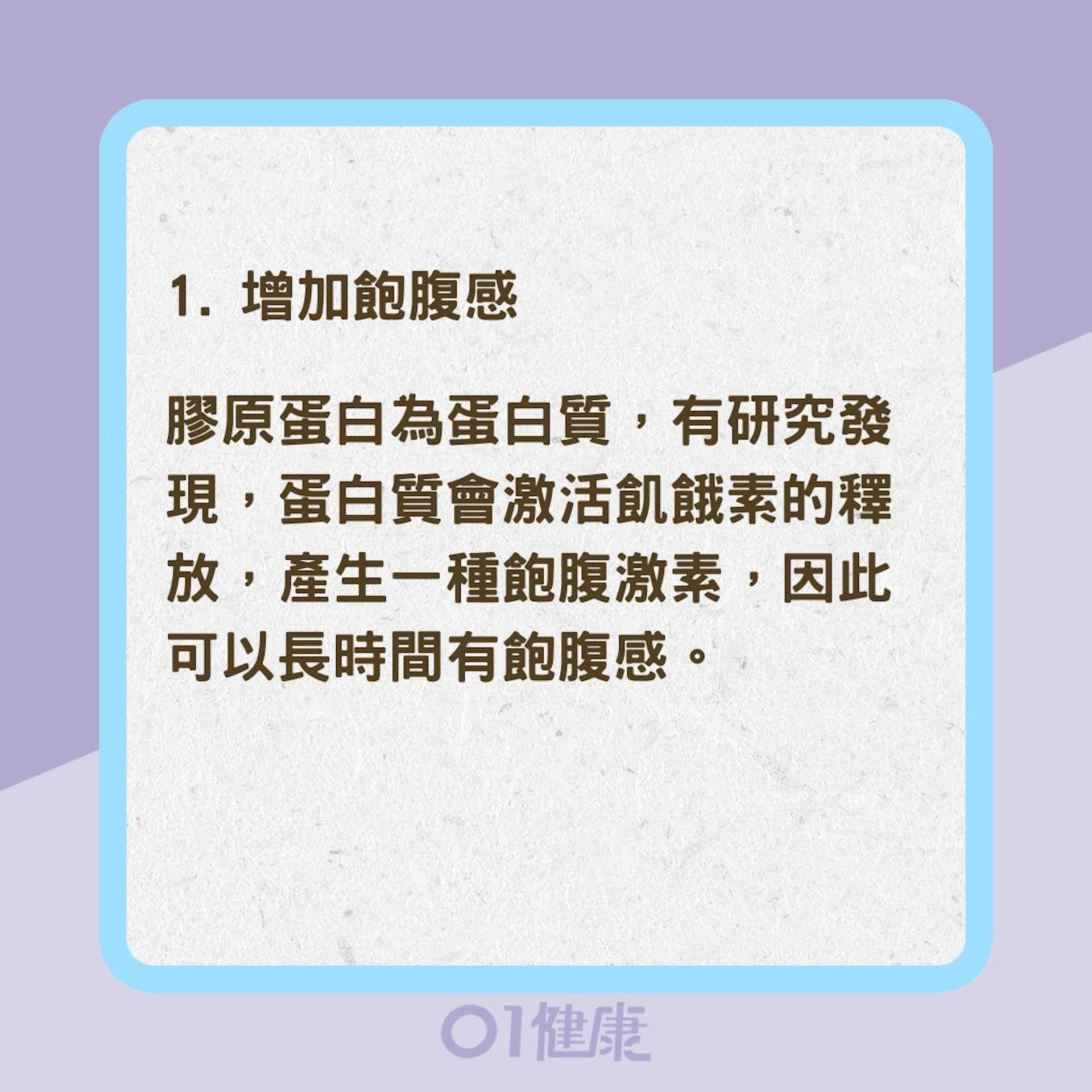 1. 增加飽腹感

膠原蛋白為蛋白質，有研究發現，蛋白質會激活飢餓素的釋放，產生一種飽腹激素，因此可以長時間有飽腹感。

01健康